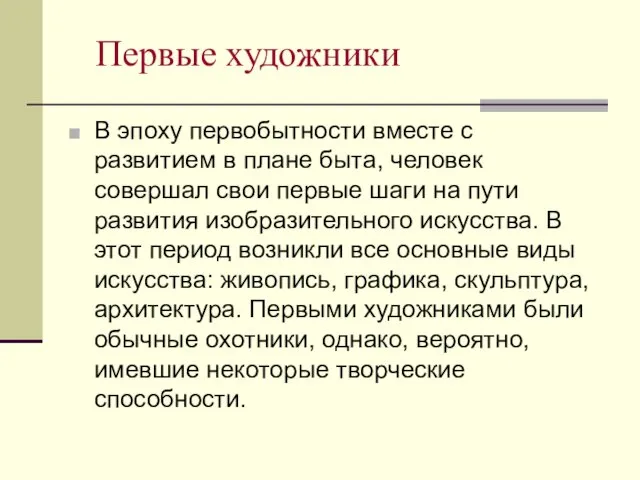 Первые художники

В эпоху первобытности вместе с развитием в плане быта, человек совершал свои первые шаги на пути развития изобразительного искусства. В этот период возникли все основные виды искусства: живопись, графика, скульптура, архитектура. Первыми художниками были обычные охотники, однако, вероятно, имевшие некоторые творческие способности.